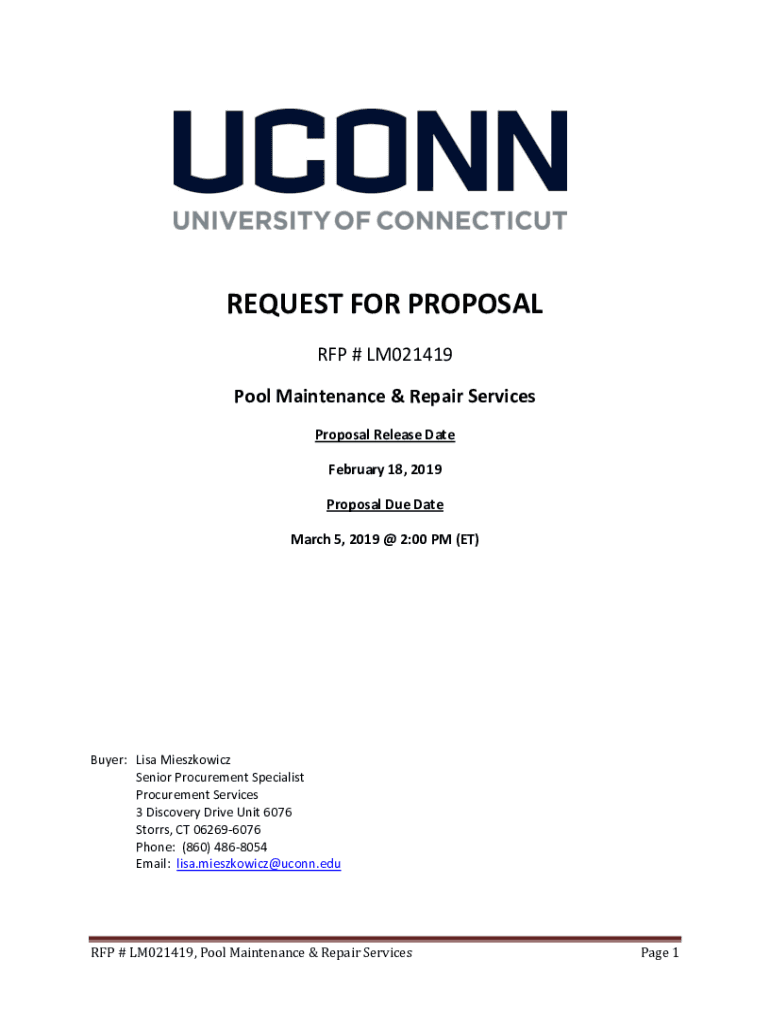 UCONN
UNIVERSITY OF CONNECTICUT

REQUEST FOR PROPOSAL

RFP # LM021419

Pool Maintenance & Repair Services

Proposal Release Date

February 18, 2019

Proposal Due Date

March 5, 2019 @ 2:00 PM (ET)

Buyer: Lisa Mieszkowicz
Senior Procurement Specialist
Procurement Services
3 Discovery Drive Unit 6076
Storrs, CT 06269-6076
Phone: (860) 486-8054
Email: lisa.mieszkowicz@uconn.edu

RFP # LM021419, Pool Maintenance & Repair Services

Page 1